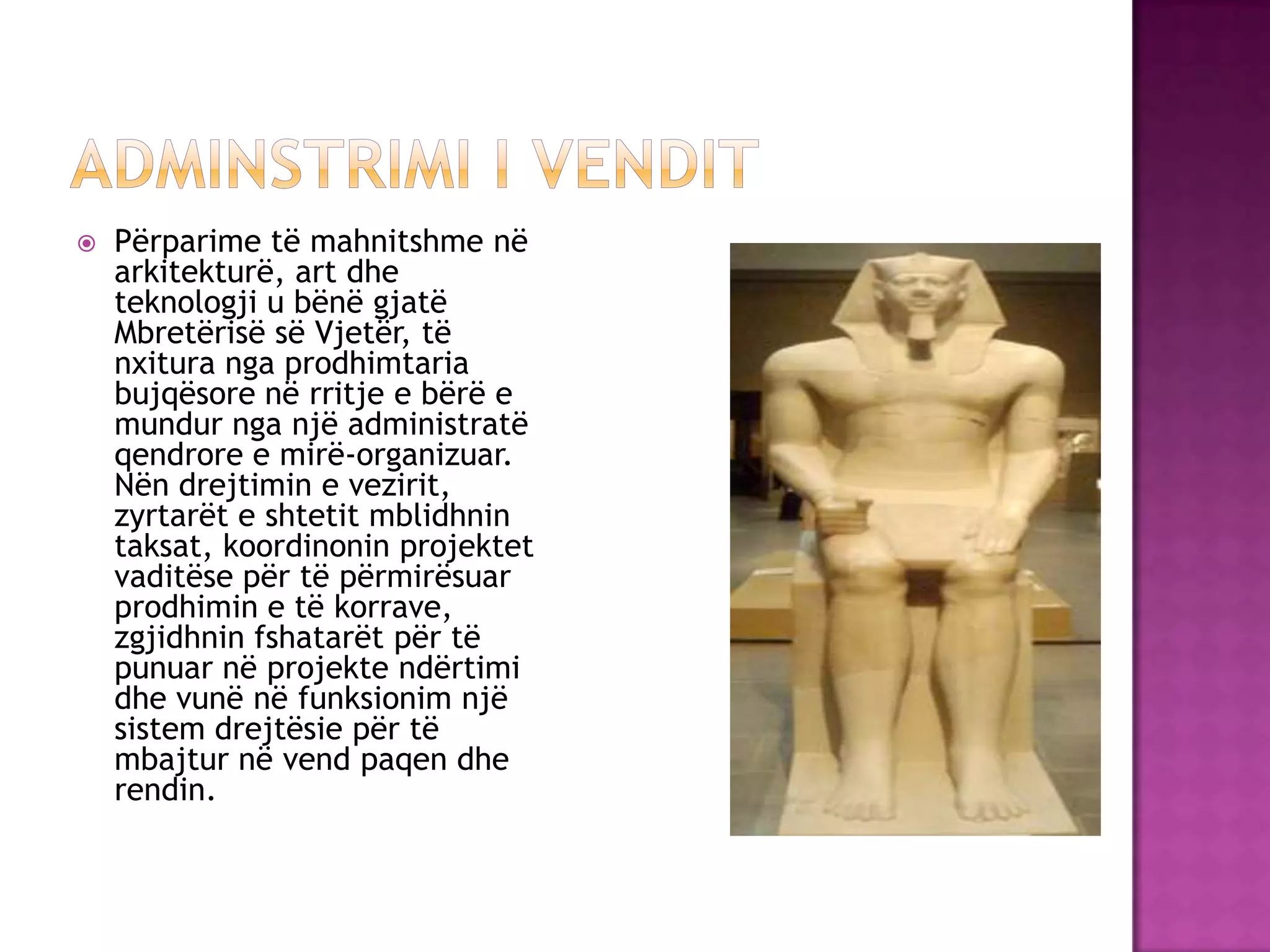 ADMINSTRIMI I VENDIT

Përparime të mahnitshme në arkitekturë, art dhe teknologji u bënë gjatë Mbretërisë së Vjetër, të nxitura nga prodhimtaria bujqësore në rritje e bërë e mundur nga një administratë qendrore e mirë-organizuar. Nën drejtimin e vezirit, zyrtarët e shtetit mblidhnin taksat, koordinonin projektet vaditëse për të përmirësuar prodhimin e të korrave, zgjidhnin fshatarët për të punuar në projekte ndërtimi dhe vunë në funksionim një sistem drejtësie për të mbajtur në vend paqen dhe rendin.